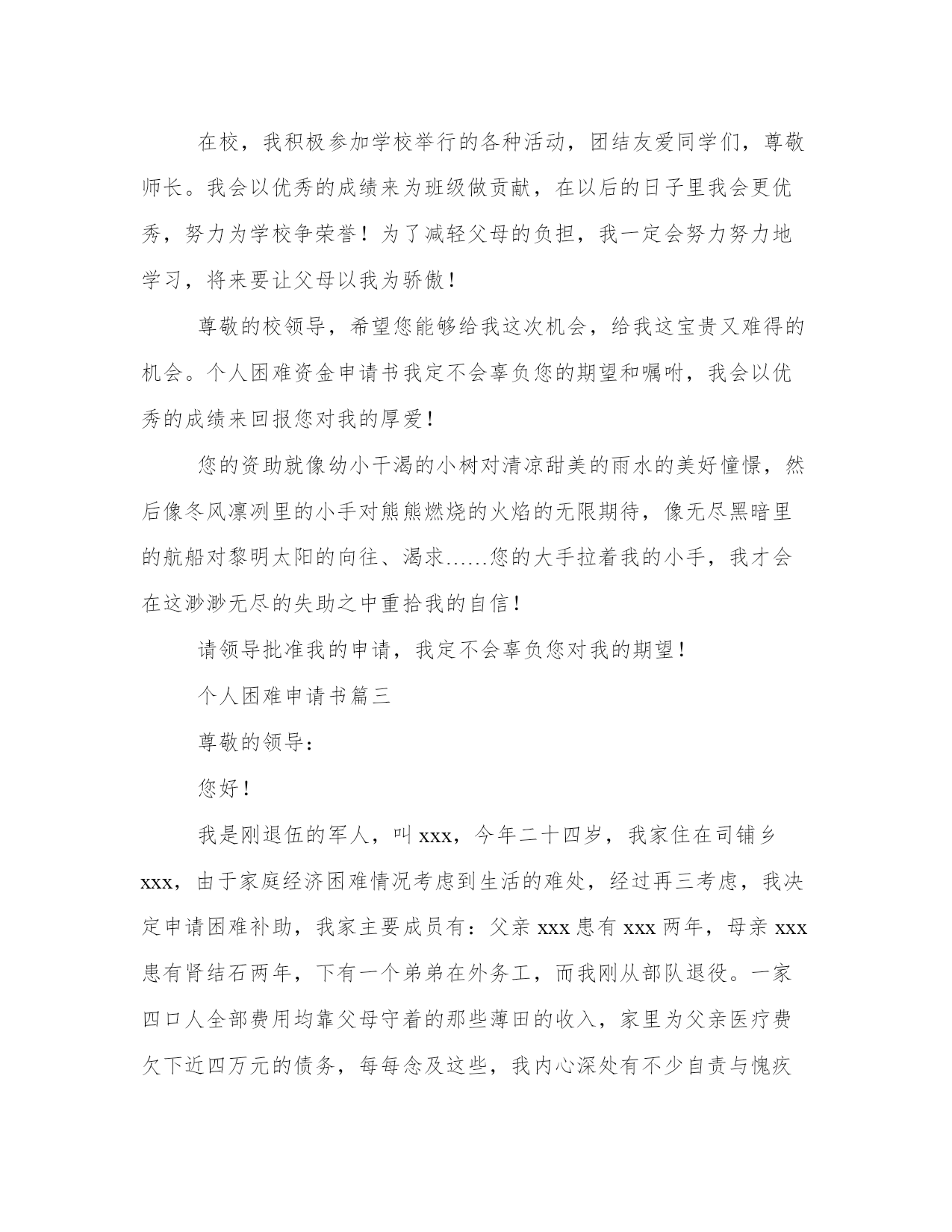 在校，我积极参加学校举行的各种活动，团结友爱同学们，尊敬师长。我会以优秀的成绩来为班级做贡献，在以后的日子里我会更优秀，努力为学校争荣誉！为了减轻父母的负担，我一定会努力努力地学习，将来要让父母以我为骄傲！

尊敬的校领导，希望您能够给我这次机会，给我这宝贵又难得的机会。个人困难资金申请书我定不会辜负您的期望和嘱咐，我会以优秀的成绩来回报您对我的厚爱！

您的资助就像幼小干渴的小树对清凉甜美的雨水的美好憧憬，然后像冬风凛冽里的小手对熊熊燃烧的火焰的无限期待，像无尽黑暗里的航船对黎明太阳的向往、渴求……您的大手拉着我的小手，我才会在这渺渺无尽的失助之中重拾我的自信！

请领导批准我的申请，我定不会辜负您对我的期望！

个人困难申请书篇三

尊敬的领导：

您好！

我是刚退伍的军人，叫 xxx，今年二十四岁，我家住在司铺乡 xxx，由于家庭经济困难情况考虑到生活的难处，经过再三考虑，我决定申请困难补助，我家主要成员有：父亲 xxx 患有 xxx 两年，母亲 xxx 患有肾结石两年，下有一个弟弟在外务工，而我刚从部队退役。一家四口人全部费用均靠父母守着的那些薄田的收入，家里为父亲医疗费欠下近四万元的债务，每每念及这些，我内心深处有不少自责与愧疚